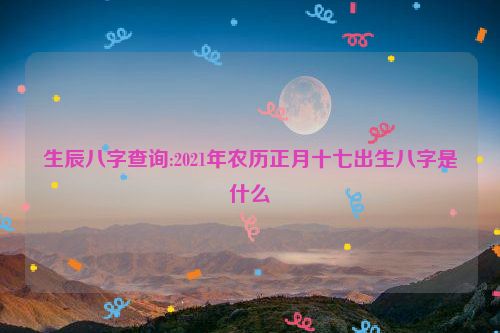 生辰八字查询:2021年农历正月十七出生八字是什么